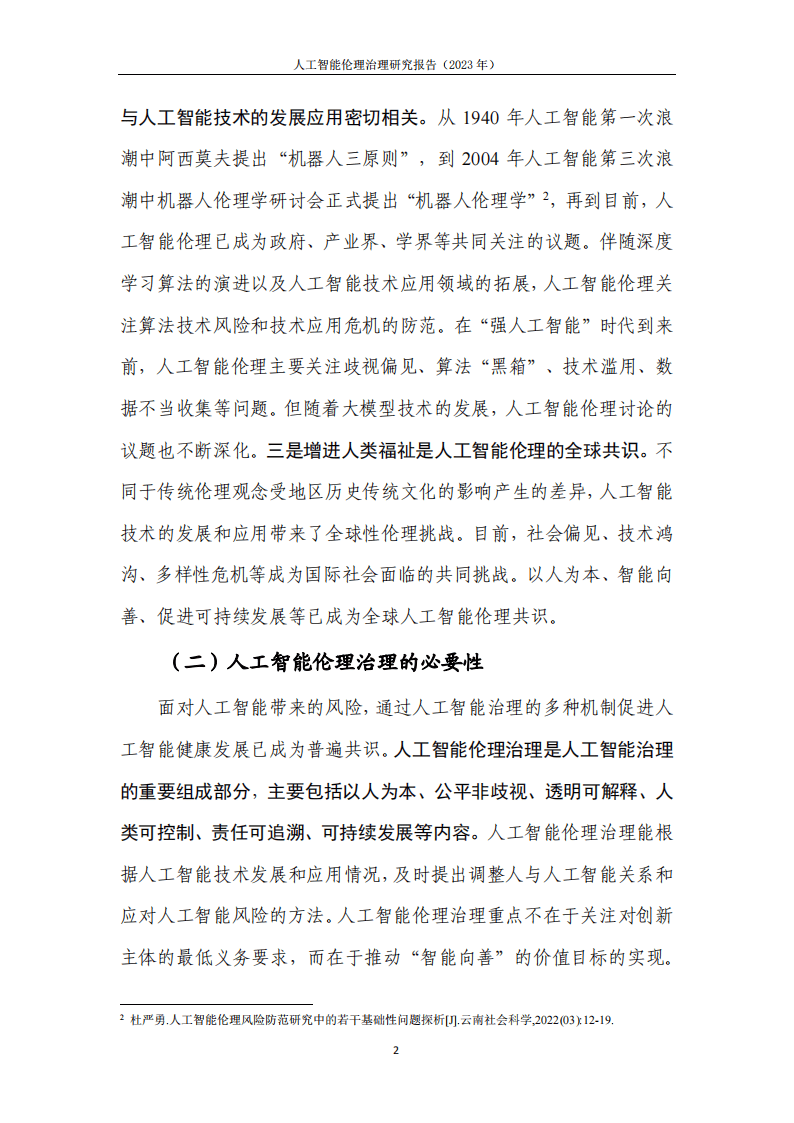 人工智能伦理治理研究报告（2023 年）

与人工智能技术的发展应用密切相关。从 1940 年人工智能第一次浪潮中阿西莫夫提出“机器人三原则”，到 2004 年人工智能第三次浪潮中机器人伦理学研讨会正式提出“机器人伦理学”$^2$，再到目前，人工智能伦理已成为政府、产业界、学界等共同关注的议题。伴随深度学习算法的演进以及人工智能技术应用领域的拓展，人工智能伦理关注算法技术风险和技术应用危机的防范。在“强人工智能”时代到来前，人工智能伦理主要关注歧视偏见、算法“黑箱”、技术滥用、数据不当收集等问题。但随着大模型技术的发展，人工智能伦理讨论的议题也不断深化。三是增进人类福祉是人工智能伦理的全球共识。不同于传统伦理观念受地区历史传统文化的影响产生的差异，人工智能技术的发展和应用带来了全球性伦理挑战。目前，社会偏见、技术鸿沟、多样性危机等成为国际社会面临的共同挑战。以人为本、智能向善、促进可持续发展等已成为全球人工智能伦理共识。

（二）人工智能伦理治理的必要性

面对人工智能带来的风险，通过人工智能治理的多种机制促进人工智能健康发展已成为普遍共识。人工智能伦理治理是人工智能治理的重要组成部分，主要包括以人为本、公平非歧视、透明可解释、人类可控制、责任可追溯、可持续发展等内容。人工智能伦理治理能根据人工智能技术发展和应用情况，及时提出调整人与人工智能关系和应对人工智能风险的方法。人工智能伦理治理重点不在于关注对创新主体的最低义务要求，而在于推动“智能向善”的价值目标的实现。

$^2$ 杜严勇.人工智能伦理风险防范研究中的若干基础性问题探析[J].云南社会科学,2022(03):12-19.

2